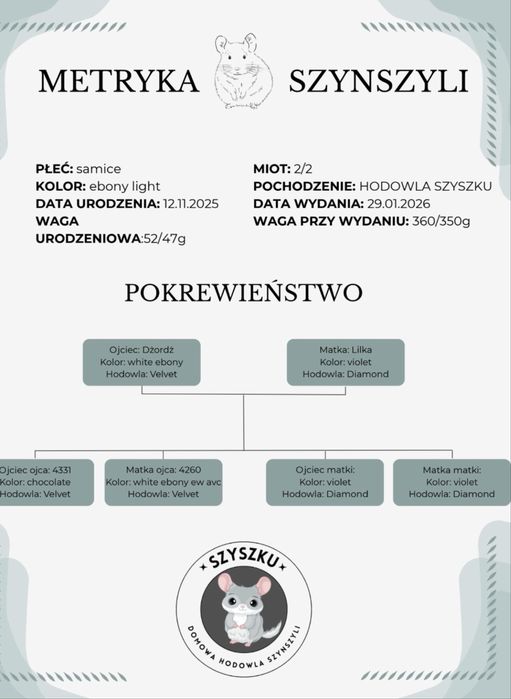 METRYKA SZYNSZYLI

PŁEĆ: samice
KOLOR: ebony light
DATA URODZENIA: 12.11.2025
WAGA URODZENIOWA:52/47g

MIOT: 2/2
POCHODZENIE: HODOWLA SZYSZKU
DATA WYDANIA: 29.01.2026
WAGA PRZY WYDANIU: 360/350g

POKREWIEŃSTWO

Ojciec: Dżordż
Kolor: white ebony
Hodowla: Velvet

Matka: Lilka
Kolor: violet
Hodowla: Diamond

Ojciec ojca: 4331
Kolor: chocolate
Hodowla: Velvet

Matka ojca: 4260
Kolor: white ebony ew avc
Hodowla: Velvet

Ojciec matki:
Kolor: violet
Hodowla: Diamond

Matka matki:
Kolor: violet
Hodowla: Diamond

SZYSZKU
DOMOWA HODOWLA SZYNSZYLI